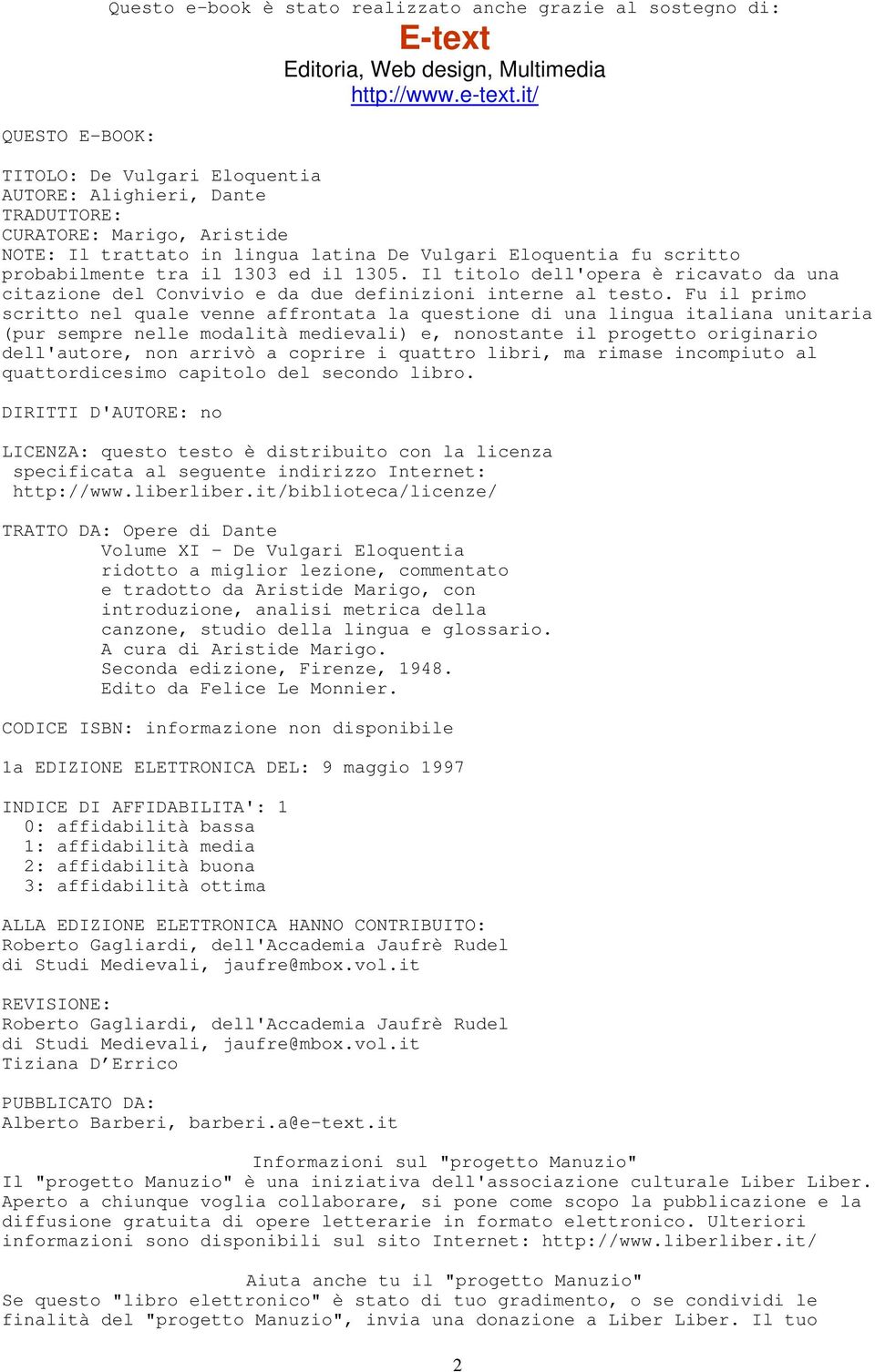 Questo e-book è stato realizzato anche grazie al sostegno di:
E-text
Editoria, Web design, Multimedia
http://www.e-text.it/

QUESTO E-BOOK:

TITOLO: De Vulgari Eloquentia
AUTORE: Alighieri, Dante
TRADUTTORE:
CURATORE: Marigo, Aristide
NOTE: Il trattato in lingua latina De Vulgari Eloquentia fu scritto probabilmente tra il 1303 ed il 1305. Il titolo dell'opera è ricavato da una citazione del Convivio e da due definizioni interne al testo. Fu il primo scritto nel quale venne affrontata la questione di una lingua italiana unitaria (pur sempre nelle modalità medievali) e, nonostante il progetto originario dell'autore, non arrivò a coprire i quattro libri, ma rimase incompiuto al quattordicesimo capitolo del secondo libro.

DIRITTI D'AUTORE: no

LICENZA: questo testo è distribuito con la licenza specificata al seguente indirizzo Internet: http://www.liberliber.it/biblioteca/licenze/

TRATTO DA: Opere di Dante
Volume XI - De Vulgari Eloquentia
ridotto a miglior lezione, commentato
e tradotto da Aristide Marigo, con
introduzione, analisi metrica della
canzone, studio della lingua e glossario.
A cura di Aristide Marigo.
Seconda edizione, Firenze, 1948.
Edito da Felice Le Monnier.

CODICE ISBN: informazione non disponibile

1a EDIZIONE ELETTRONICA DEL: 9 maggio 1997

INDICE DI AFFIDABILITA': 1
0: affidabilità bassa
1: affidabilità media
2: affidabilità buona
3: affidabilità ottima

ALLA EDIZIONE ELETTRONICA HANNO CONTRIBUITO:
Roberto Gagliardi, dell'Accademia Jaufrè Rudel di Studi Medievali, jaufre@mbox.vol.it

REVISIONE:
Roberto Gagliardi, dell'Accademia Jaufrè Rudel di Studi Medievali, jaufre@mbox.vol.it
Tiziana D’Errico

PUBBLICATO DA:
Alberto Barberi, barberi.a@e-text.it

Informazioni sul "progetto Manuzio"
Il "progetto Manuzio" è una iniziativa dell'associazione culturale Liber Liber. Aperto a chiunque voglia collaborare, si pone come scopo la pubblicazione e la diffusione gratuita di opere letterarie in formato elettronico. Ulteriori informazioni sono disponibili sul sito Internet: http://www.liberliber.it/

Aiuta anche tu il "progetto Manuzio"
Se questo "libro elettronico" è stato di tuo gradimento, o se condividi le finalità del "progetto Manuzio", invia una donazione a Liber Liber. Il tuo

2